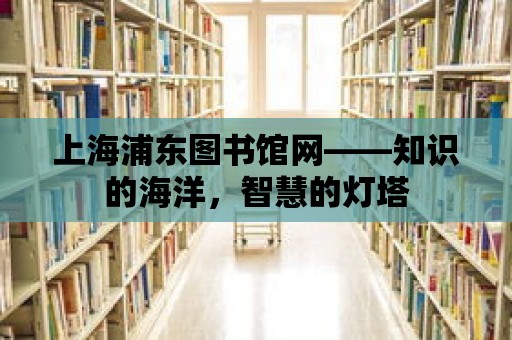 上海浦东图书馆网——知识的海洋，智慧的灯塔